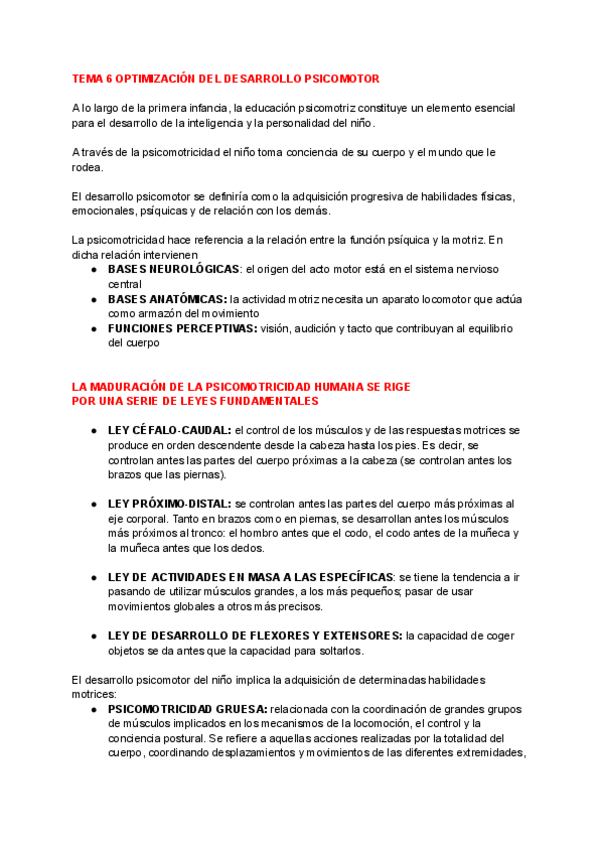 TEMA 6 OPTIMIZACIÓN DEL DESARROLLO PSICOMOTOR

A lo largo de la primera infancia, la educación psicomotriz constituye un elemento esencial para el desarrollo de la inteligencia y la personalidad del niño.

A través de la psicomotricidad el niño toma conciencia de su cuerpo y el mundo que le rodea.

El desarrollo psicomotor se definiría como la adquisición progresiva de habilidades físicas, emocionales, psíquicas y de relación con los demás.

La psicomotricidad hace referencia a la relación entre la función psíquica y la motriz. En dicha relación intervienen
● BASES NEUROLÓGICAS: el origen del acto motor está en el sistema nervioso central
● BASES ANATÓMICAS: la actividad motriz necesita un aparato locomotor que actúa como armazón del movimiento
● FUNCIONES PERCEPTIVAS: visión, audición y tacto que contribuyan al equilibrio del cuerpo

LA MADURACIÓN DE LA PSICOMOTRICIDAD HUMANA SE RIGE POR UNA SERIE DE LEYES FUNDAMENTALES

● LEY CÉFALO-CAUDAL: el control de los músculos y de las respuestas motrices se produce en orden descendente desde la cabeza hasta los pies. Es decir, se controlan antes las partes del cuerpo próximas a la cabeza (se controlan antes los brazos que las piernas).

● LEY PRÓXIMO-DISTAL: se controlan antes las partes del cuerpo más próximas al eje corporal. Tanto en brazos como en piernas, se desarrollan antes los músculos más próximos al tronco: el hombro antes que el codo, el codo antes de la muñeca y la muñeca antes que los dedos.

● LEY DE ACTIVIDADES EN MASA A LAS ESPECÍFICAS: se tiene la tendencia a ir pasando de utilizar músculos grandes, a los más pequeños; pasar de usar movimientos globales a otros más precisos.

● LEY DE DESARROLLO DE FLEXORES Y EXTENSORES: la capacidad de coger objetos se da antes que la capacidad para soltarlos.

El desarrollo psicomotor del niño implica la adquisición de determinadas habilidades motrices:
● PSICOMOTRICIDAD GRUESA: relacionada con la coordinación de grandes grupos de músculos implicados en los mecanismos de la locomoción, el control y la conciencia postural. Se refiere a aquellas acciones realizadas por la totalidad del cuerpo, coordinando desplazamientos y movimientos de las diferentes extremidades,